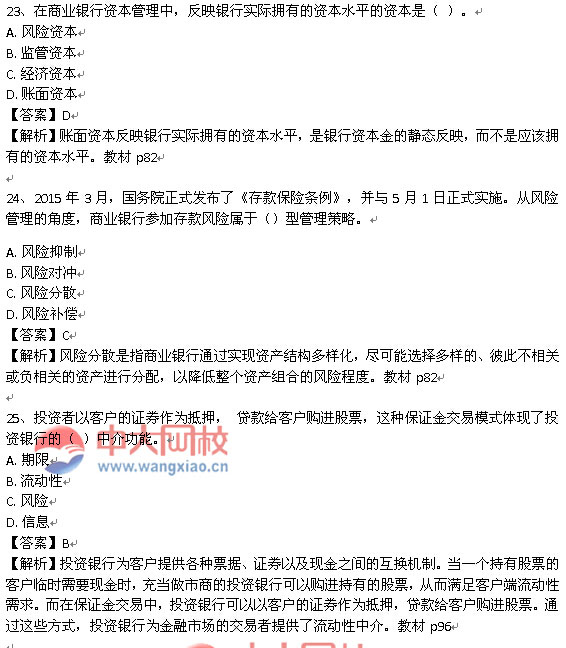 23、在商业银行资本管理中，反映银行实际拥有的资本水平的资本是（ ）。
A. 风险资本
B. 监管资本
C. 经济资本
D. 账面资本
【答案】D
【解析】账面资本反映银行实际拥有的资本水平，是银行资本金的静态反映，而不是应该拥有的资本水平。教材 p82

24、2015 年 3 月，国务院正式发布了《存款保险条例》，并与 5 月 1 日正式实施。从风险管理的角度，商业银行参加存款风险属于（）型管理策略。

A. 风险抑制
B. 风险对冲
C. 风险分散
D. 风险补偿
【答案】C
【解析】风险分散是指商业银行通过实现资产结构多样化，尽可能选择多样的、彼此不相关或负相关的资产进行分配，以降低整个资产组合的风险程度。教材 p82

25、投资者以客户的证券作为抵押， 贷款给客户购进股票，这种保证金交易模式体现了投资银行的（ ）中介功能。
中大网校
www.wangxiao.cn
A. 期限
B. 流动性
C. 风险
D. 信息
【答案】B
【解析】投资银行为客户提供各种票据、证券以及现金之间的互换机制。当一个持有股票的客户临时需要现金时，充当做市商的投资银行可以购进持有的股票，从而满足客户端流动性需求。而在保证金交易中，投资银行可以以客户的证券作为抵押，贷款给客户购进股票。通过这些方式，投资银行为金融市场的交易者提供了流动性中介。教材 p96